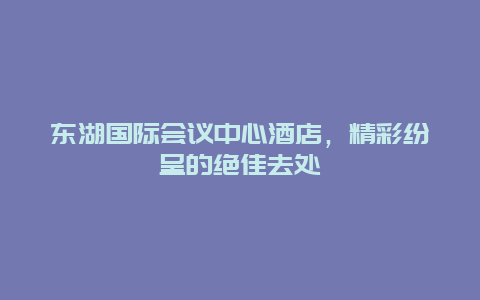 东湖国际会议中心酒店，精彩纷呈的绝佳去处